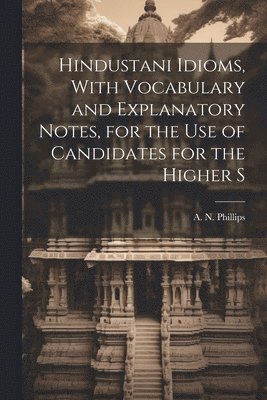 Hindustani Idioms, With Vocabulary and Explanatory Notes, for the Use of Candidates for the Higher S

A. N. Phillips